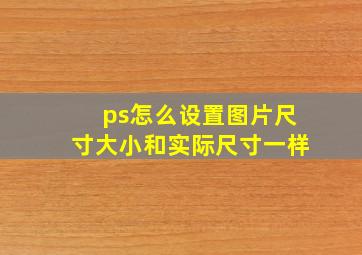 ps怎么设置图片尺寸大小和实际尺寸一样